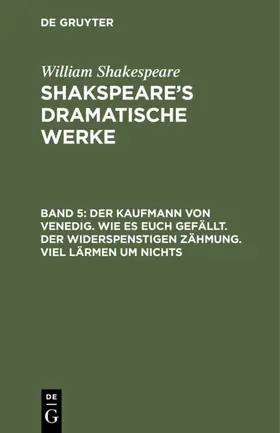 DE GRUYTER

William Shakespeare

SHAKSPEARE'S DRAMATISCHE WERKE

BAND 5: DER KAUFMANN VON VENEDIG. WIE ES EUCH GEFÄLLT. DER WIDERSPENSTIGEN ZÄHMUNG. VIEL LÄRMEN UM NICHTS

DE
G